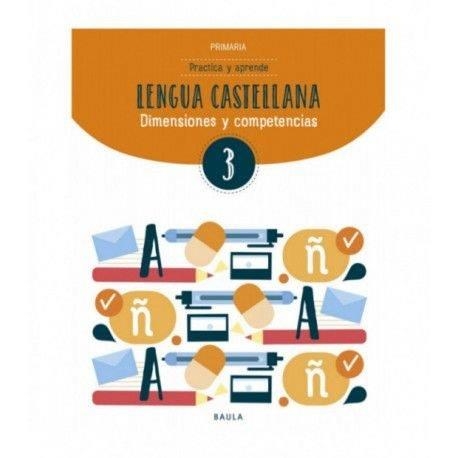 PRIMARIA

Practica y aprende

LENGUA CASTELLANA
Dimensiones y competencias

3

A ñ
ñ A
A ñ

BAULA